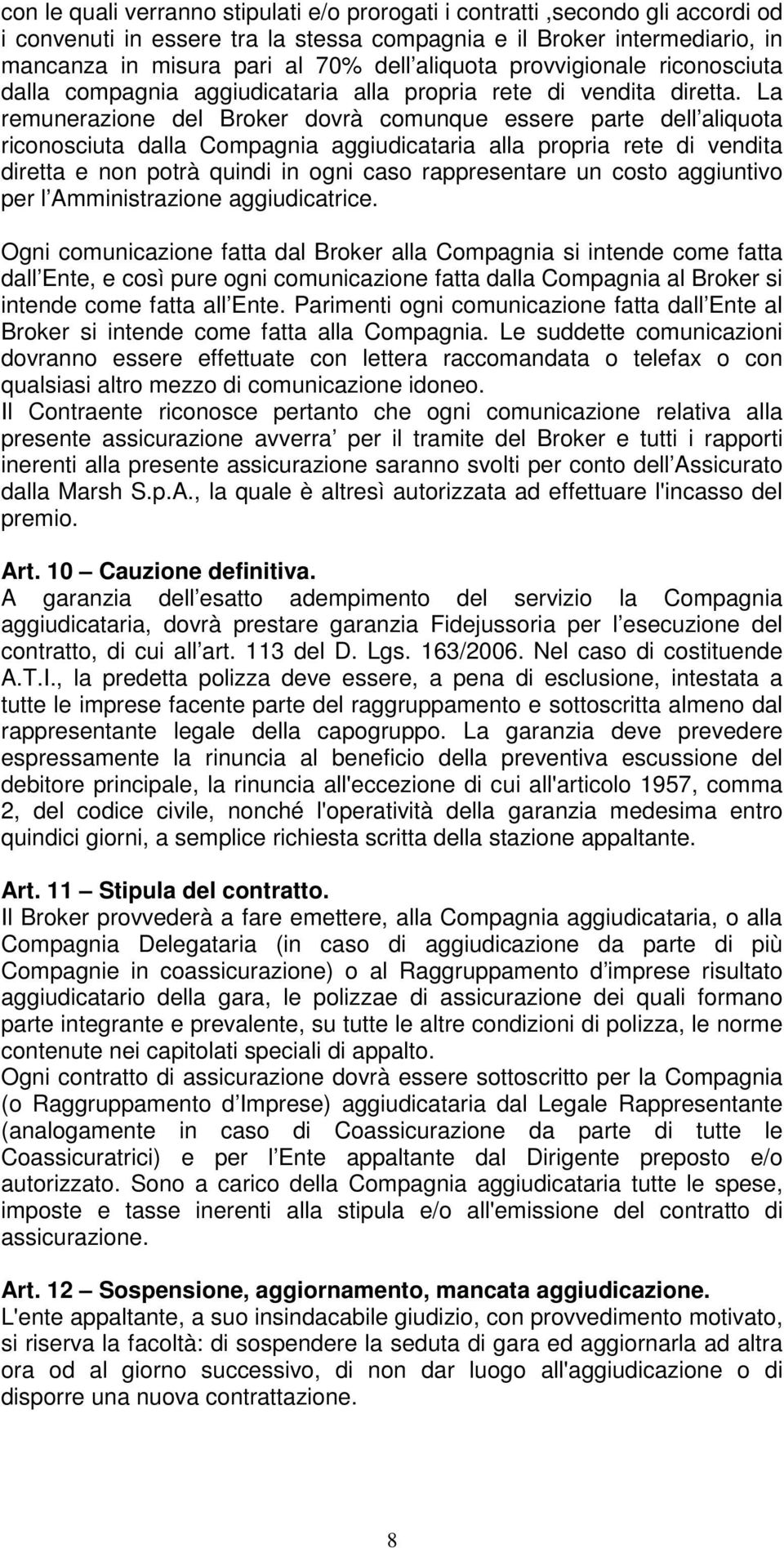 con le quali verranno stipulati e/o prorogati i contratti ,secondo gli accordi od i convenuti in essere tra la stessa compagnia e il Broker intermediario, in mancanza in misura pari al 70% dell aliquota provvigionale riconosciuta dalla compagnia aggiudicataria alla propria rete di vendita diretta. La remunerazione del Broker dovrà comunque essere parte dell aliquota riconosciuta dalla Compagnia aggiudicataria alla propria rete di vendita diretta e non potrà quindi in ogni caso rappresentare un costo aggiuntivo per l Amministrazione aggiudicatrice.

Ogni comunicazione fatta dal Broker alla Compagnia si intende come fatta dall Ente, e così pure ogni comunicazione fatta dalla Compagnia al Broker si intende come fatta all Ente. Parimenti ogni comunicazione fatta dall Ente al Broker si intende come fatta alla Compagnia. Le suddette comunicazioni dovranno essere effettuate con lettera raccomandata o telefax o con qualsiasi altro mezzo di comunicazione idoneo.
Il Contraente riconosce pertanto che ogni comunicazione relativa alla presente assicurazione avverra per il tramite del Broker e tutti i rapporti inerenti alla presente assicurazione saranno svolti per conto dell Assicurato dalla Marsh S.p.A., la quale è altresì autorizzata ad effettuare l'incasso del premio.

Art. 10 Cauzione definitiva.
A garanzia dell esatto adempimento del servizio la Compagnia aggiudicataria, dovrà prestare garanzia Fidejussoria per l esecuzione del contratto, di cui all art. 113 del D. Lgs. 163/2006. Nel caso di costituende A.T.I., la predetta polizza deve essere, a pena di esclusione, intestata a tutte le imprese facente parte del raggruppamento e sottoscritta almeno dal rappresentante legale della capogruppo. La garanzia deve prevedere espressamente la rinuncia al beneficio della preventiva escussione del debitore principale, la rinuncia all'eccezione di cui all'articolo 1957, comma 2, del codice civile, nonché l'operatività della garanzia medesima entro quindici giorni, a semplice richiesta scritta della stazione appaltante.

Art. 11 Stipula del contratto.
Il Broker provvederà a fare emettere, alla Compagnia aggiudicataria, o alla Compagnia Delegataria (in caso di aggiudicazione da parte di più Compagnie in coassicurazione) o al Raggruppamento d imprese risultato aggiudicatario della gara, le polizzae di assicurazione dei quali formano parte integrante e prevalente, su tutte le altre condizioni di polizza, le norme contenute nei capitolati speciali di appalto.
Ogni contratto di assicurazione dovrà essere sottoscritto per la Compagnia (o Raggruppamento d Imprese) aggiudicataria dal Legale Rappresentante (analogamente in caso di Coassicurazione da parte di tutte le Coassicuratrici) e per l Ente appaltante dal Dirigente preposto e/o autorizzato. Sono a carico della Compagnia aggiudicataria tutte le spese, imposte e tasse inerenti alla stipula e/o all'emissione del contratto di assicurazione.

Art. 12 Sospensione, aggiornamento, mancata aggiudicazione.
L'ente appaltante, a suo insindacabile giudizio, con provvedimento motivato, si riserva la facoltà: di sospendere la seduta di gara ed aggiornarla ad altra ora od al giorno successivo, di non dar luogo all'aggiudicazione o di disporre una nuova contrattazione.

8